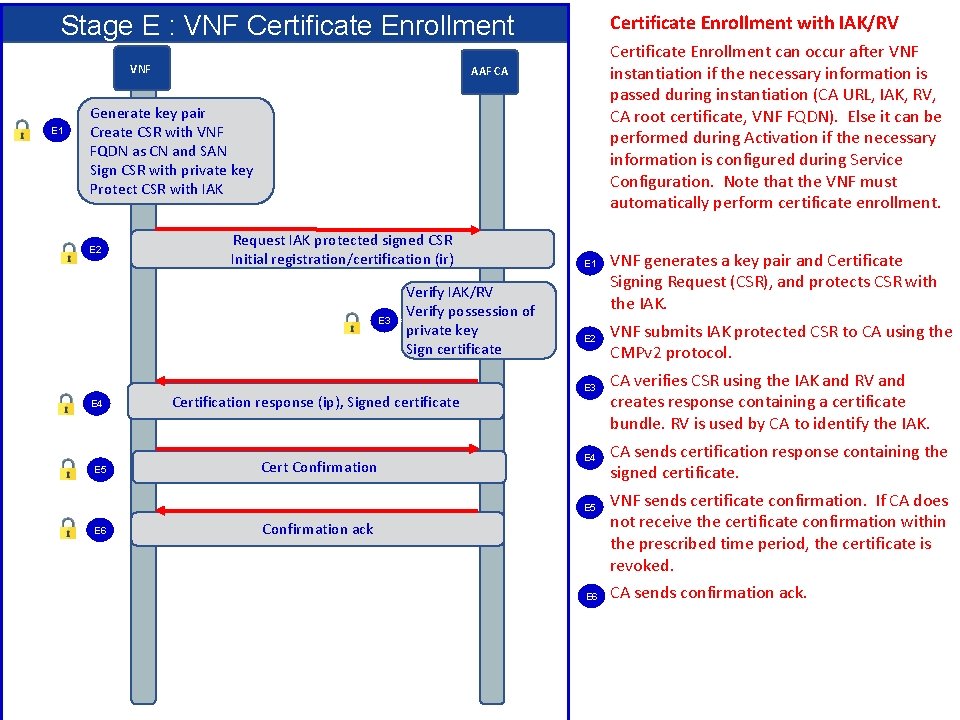 Stage E : VNF Certificate Enrollment

VNF

AAF CA

E1

Generate key pair
Create CSR with VNF FQDN as CN and SAN
Sign CSR with private key
Protect CSR with IAK

E2

Request IAK protected signed CSR
Initial registration/certification (ir)

E3

Verify IAK/RV
Verify possession of private key
Sign certificate

E4

Certification response (ip), Signed certificate

E5

Cert Confirmation

E6

Confirmation ack

Certificate Enrollment with IAK/RV

Certificate Enrollment can occur after VNF instantiation if the necessary information is passed during instantiation (CA URL, IAK, RV, CA root certificate, VNF FQDN). Else it can be performed during Activation if the necessary information is configured during Service Configuration. Note that the VNF must automatically perform certificate enrollment.

E1 VNF generates a key pair and Certificate Signing Request (CSR), and protects CSR with the IAK.

E2 VNF submits IAK protected CSR to CA using the CMPv2 protocol.

E3 CA verifies CSR using the IAK and RV and creates response containing a certificate bundle. RV is used by CA to identify the IAK.

E4 CA sends certification response containing the signed certificate.

E5 VNF sends certificate confirmation. If CA does not receive the certificate confirmation within the prescribed time period, the certificate is revoked.

E6 CA sends confirmation ack.